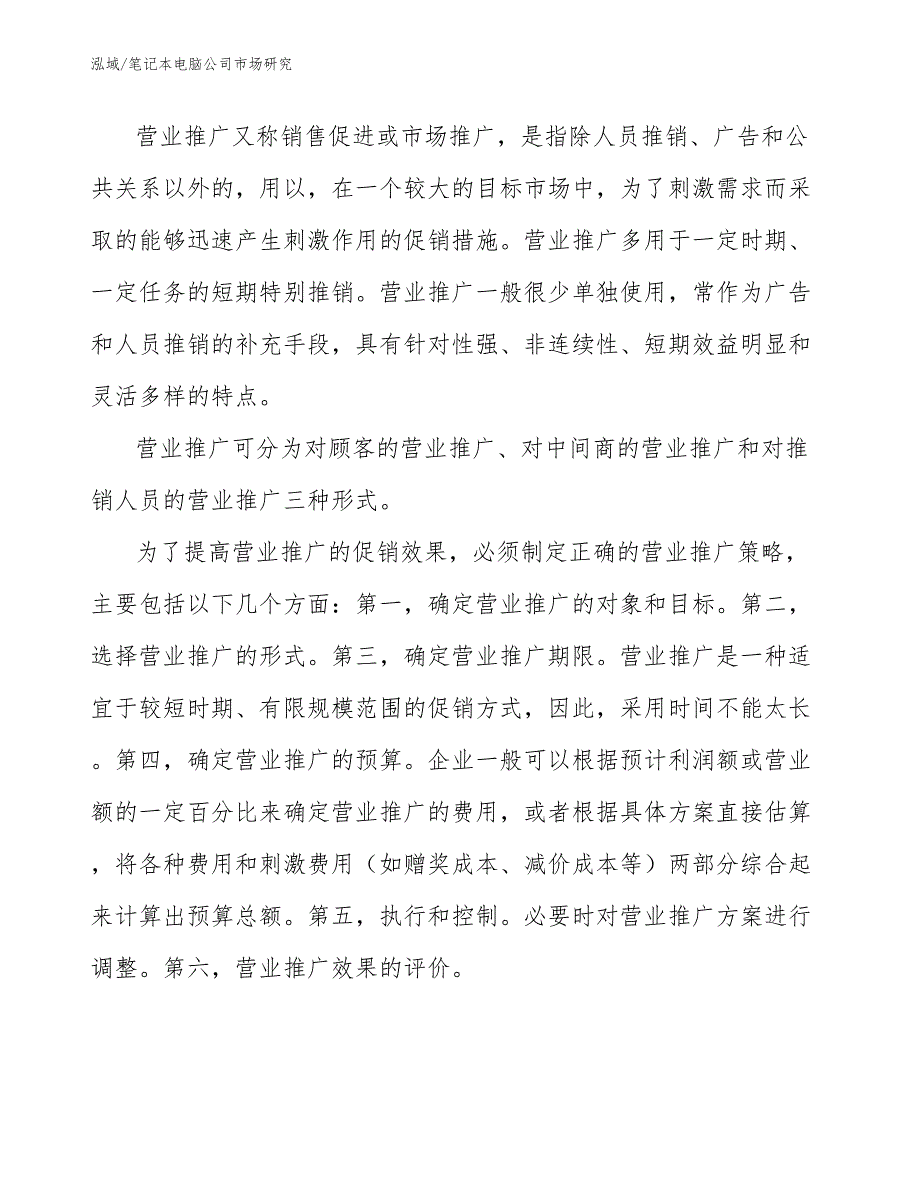 泓域/笔记本电脑公司市场研究

营业推广又称销售促进或市场推广，是指除人员推销、广告和公共关系以外的，用以，在一个较大的目标市场中，为了刺激需求而采取的能够迅速产生刺激作用的促销措施。营业推广多用于一定时期、一定任务的短期特别推销。营业推广一般很少单独使用，常作为广告和人员推销的补充手段，具有针对性强、非连续性、短期效益明显和灵活多样的特点。

营业推广可分为对顾客的营业推广、对中间商的营业推广和对推销人员的营业推广三种形式。

为了提高营业推广的促销效果，必须制定正确的营业推广策略，主要包括以下几个方面：第一，确定营业推广的对象和目标。第二，选择营业推广的形式。第三，确定营业推广期限。营业推广是一种适宜于较短时期、有限规模范围的促销方式，因此，采用时间不能太长。第四，确定营业推广的预算。企业一般可以根据预计利润额或营业额的一定百分比来确定营业推广的费用，或者根据具体方案直接估算，将各种费用和刺激费用（如赠奖成本、减价成本等）两部分综合起来计算出预算总额。第五，执行和控制。必要时对营业推广方案进行调整。第六，营业推广效果的评价。